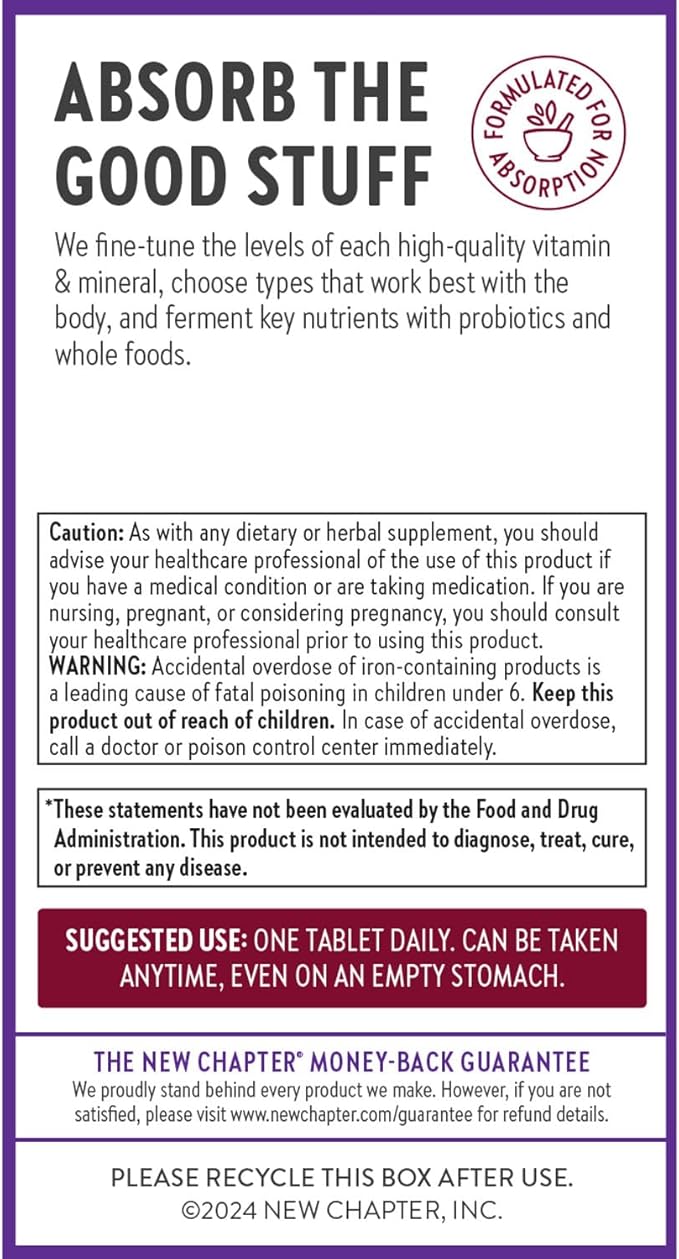 ABSORB THE GOOD STUFF

FORMULATED FOR ABSORPTION

We fine-tune the levels of each high-quality vitamin & mineral, choose types that work best with the body, and ferment key nutrients with probiotics and whole foods.

Caution: As with any dietary or herbal supplement, you should advise your healthcare professional of the use of this product if you have a medical condition or are taking medication. If you are nursing, pregnant, or considering pregnancy, you should consult your healthcare professional prior to using this product. WARNING: Accidental overdose of iron-containing products is a leading cause of fatal poisoning in children under 6. Keep this product out of reach of children. In case of accidental overdose, call a doctor or poison control center immediately.

*These statements have not been evaluated by the Food and Drug Administration. This product is not intended to diagnose, treat, cure, or prevent any disease.

SUGGESTED USE: ONE TABLET DAILY. CAN BE TAKEN ANYTIME, EVEN ON AN EMPTY STOMACH.

THE NEW CHAPTER® MONEY-BACK GUARANTEE
We proudly stand behind every product we make. However, if you are not satisfied, please visit www.newchapter.com/guarantee for refund details.

PLEASE RECYCLE THIS BOX AFTER USE.
©2024 NEW CHAPTER, INC.